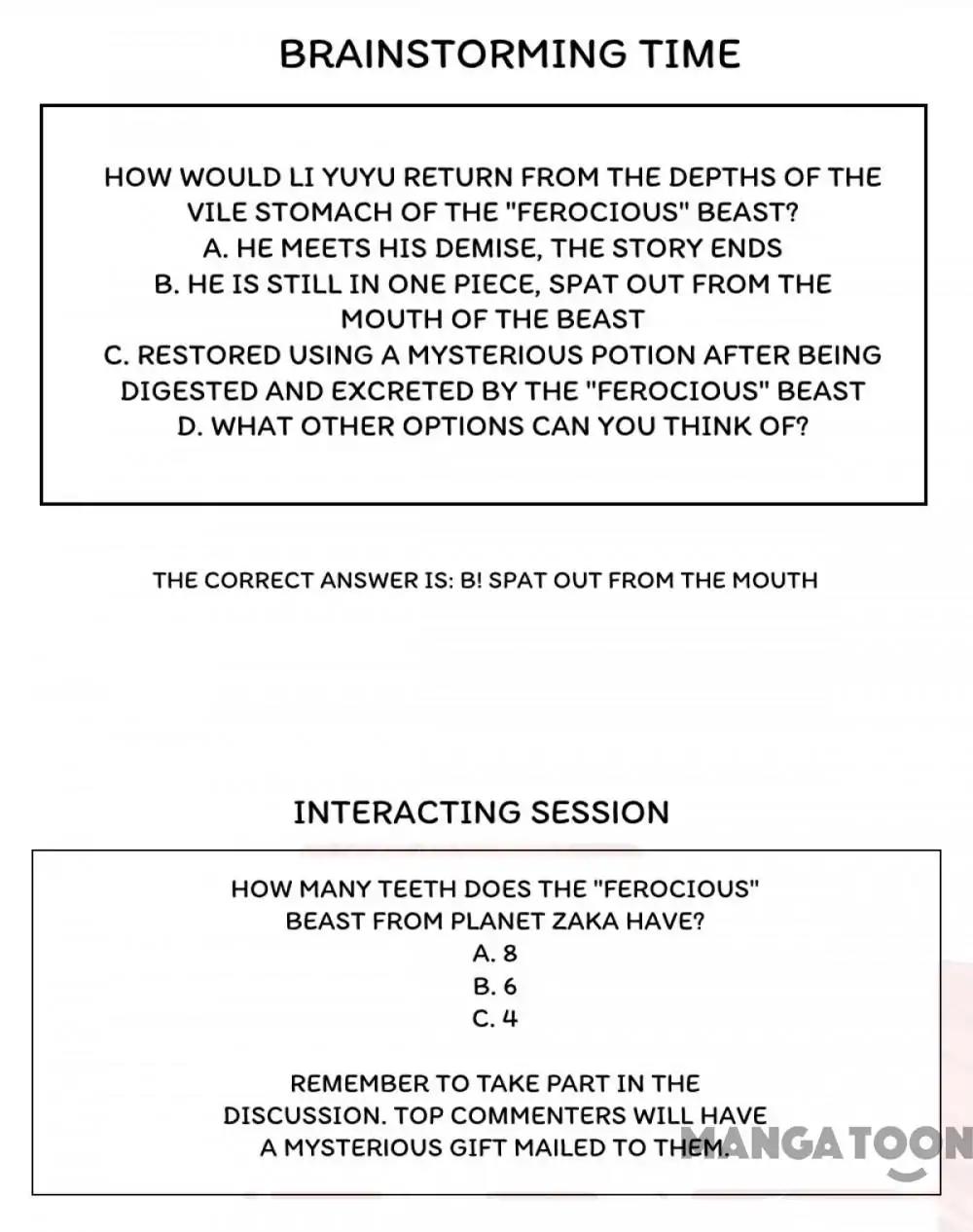 BRAINSTORMING TIME

HOW WOULD LI YUYU RETURN FROM THE DEPTHS OF THE VILE STOMACH OF THE "FEROCIOUS" BEAST?
A. HE MEETS HIS DEMISE, THE STORY ENDS
B. HE IS STILL IN ONE PIECE, SPAT OUT FROM THE MOUTH OF THE BEAST
C. RESTORED USING A MYSTERIOUS POTION AFTER BEING DIGESTED AND EXCRETED BY THE "FEROCIOUS" BEAST
D. WHAT OTHER OPTIONS CAN YOU THINK OF?

THE CORRECT ANSWER IS: B! SPAT OUT FROM THE MOUTH

INTERACTING SESSION

HOW MANY TEETH DOES THE "FEROCIOUS" BEAST FROM PLANET ZAKA HAVE?
A. 8
B. 6
C. 4

REMEMBER TO TAKE PART IN THE DISCUSSION. TOP COMMENTERS WILL HAVE A MYSTERIOUS GIFT MAILED TO THEM.

MANGATOON